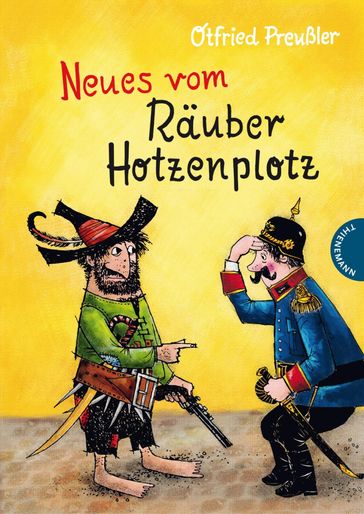 Otfried Preußler

Neues vom Räuber Hotzenplotz

THIENEMANN